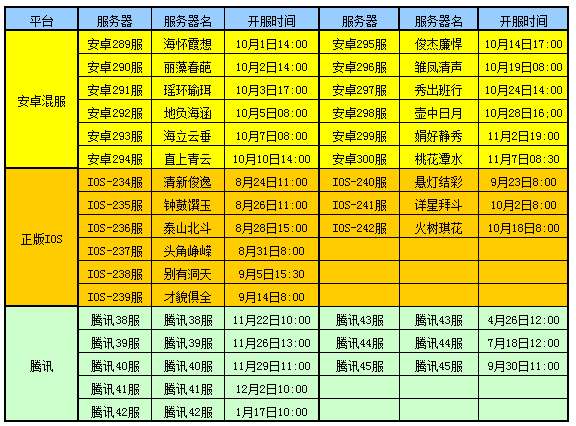 | 平台 | 服务器 | 服务器名 | 开服时间 | 服务器 | 服务器名 | 开服时间 |
|---|---|---|---|---|---|---|
| 安卓混服 | 安卓289服 | 海怀霞想 | 10月1日14:00 | 安卓295服 | 俊杰廉悍 | 10月14日17:00 |
| | 安卓290服 | 丽藻春葩 | 10月2日14:00 | 安卓296服 | 雏凤清声 | 10月19日08:00 |
| | 安卓291服 | 瑶环瑜珥 | 10月3日17:00 | 安卓297服 | 秀出班行 | 10月24日14:00 |
| | 安卓292服 | 地负海涵 | 10月5日08:00 | 安卓298服 | 壶中日月 | 10月28日16:00 |
| | 安卓293服 | 海立云垂 | 10月7日08:00 | 安卓299服 | 娟好静秀 | 11月2日19:00 |
| | 安卓294服 | 直上青云 | 10月10日14:00 | 安卓300服 | 桃花潭水 | 11月7日08:30 |
| 正版IOS | IOS-234服 | 清新俊逸 | 8月24日11:00 | IOS-240服 | 悬灯结彩 | 9月23日8:00 |
| | IOS-235服 | 钟鼓馔玉 | 8月26日11:00 | IOS-241服 | 详星拜斗 | 10月2日8:00 |
| | IOS-236服 | 泰山北斗 | 8月28日15:00 | IOS-242服 | 火树琪花 | 10月18日8:00 |
| | IOS-237服 | 头角峥嵘 | 8月31日8:00 | | | |
| | IOS-238服 | 别有洞天 | 9月5日15:30 | | | |
| | IOS-239服 | 才貌俱全 | 9月14日8:00 | | | |
| 腾讯 | 腾讯38服 | 腾讯38服 | 11月22日10:00 | 腾讯43服 | 腾讯43服 | 4月26日12:00 |
| | 腾讯39服 | 腾讯39服 | 11月26日13:00 | 腾讯44服 | 腾讯44服 | 7月18日12:00 |
| | 腾讯40服 | 腾讯40服 | 11月29日11:00 | 腾讯45服 | 腾讯45服 | 9月30日11:00 |
| | 腾讯41服 | 腾讯41服 | 12月2日10:00 | | | |
| | 腾讯42服 | 腾讯42服 | 1月17日10:00 | | | |